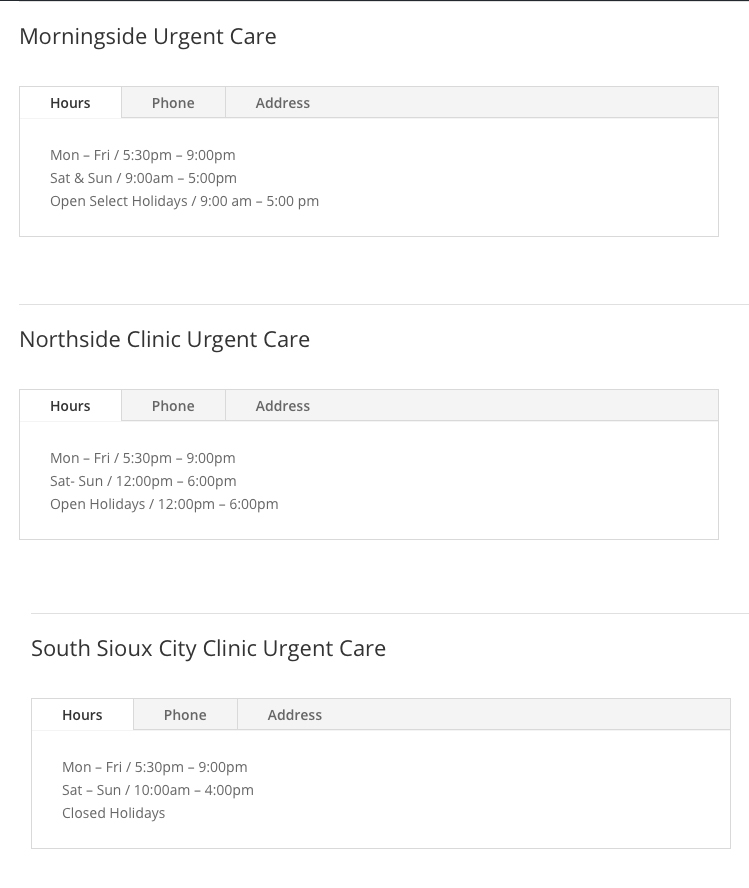 Morningside Urgent Care

Hours Phone Address

Mon – Fri / 5:30pm – 9:00pm
Sat & Sun / 9:00am – 5:00pm
Open Select Holidays / 9:00 am – 5:00 pm

Northside Clinic Urgent Care

Hours Phone Address

Mon – Fri / 5:30pm – 9:00pm
Sat- Sun / 12:00pm – 6:00pm
Open Holidays / 12:00pm – 6:00pm

South Sioux City Clinic Urgent Care

Hours Phone Address

Mon – Fri / 5:30pm – 9:00pm
Sat – Sun / 10:00am – 4:00pm
Closed Holidays